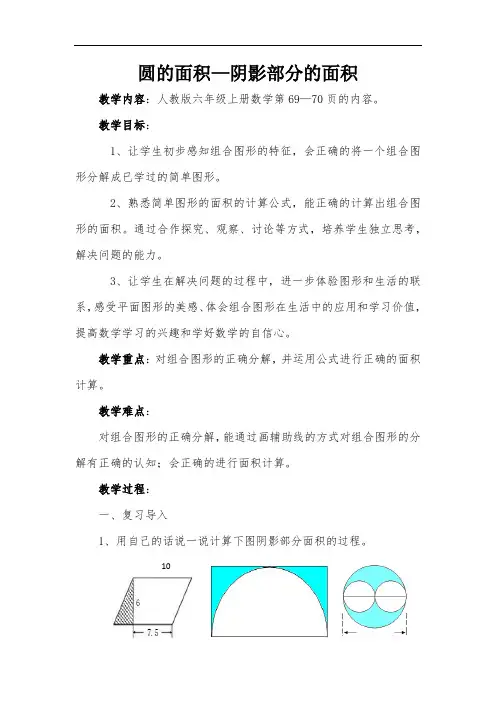 圆的面积—阴影部分的面积

教学内容：人教版六年级上册数学第 69—70 页的内容。

教学目标：

1、让学生初步感知组合图形的特征，会正确的将一个组合图形分解成已学过的简单图形。

2、熟悉简单图形的面积的计算公式，能正确的计算出组合图形的面积。通过合作探究、观察、讨论等方式，培养学生独立思考，解决问题的能力。

3、让学生在解决问题的过程中，进一步体验图形和生活的联系，感受平面图形的美感、体会组合图形在生活中的应用和学习价值，提高数学学习的兴趣和学好数学的自信心。

教学重点：对组合图形的正确分解，并运用公式进行正确的面积计算。

教学难点：

对组合图形的正确分解，能通过画辅助线的方式对组合图形的分解有正确的认知；会正确的进行面积计算。

教学过程：

一、复习导入

1、用自己的话说一说计算下图阴影部分面积的过程。

10

6

7.5